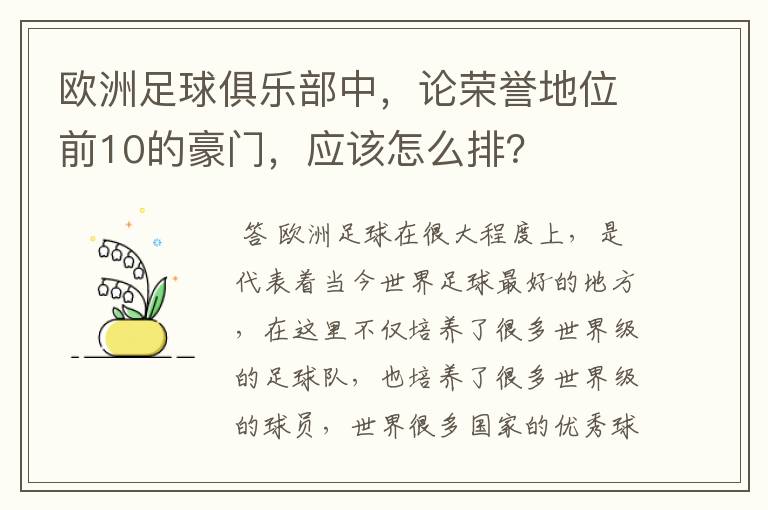 欧洲足球俱乐部中，论荣誉地位前10的豪门，应该怎么排？

答 欧洲足球在很大程度上，是代表着当今世界足球最好的地方，在这里不仅培养了很多世界级的足球队，也培养了很多世界级的球员，世界很多国家的优秀球